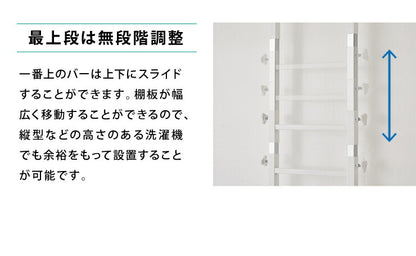 最上段は無段階調整

一番上のバーは上下にスライドすることができます。棚板が幅広く移動することができるので、縦型などの高さのある洗濯機でも余裕をもって設置することが可能です。